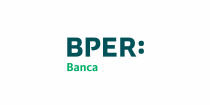 BPER:
Banca